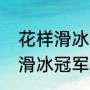 花样滑冰
滑冰冠军